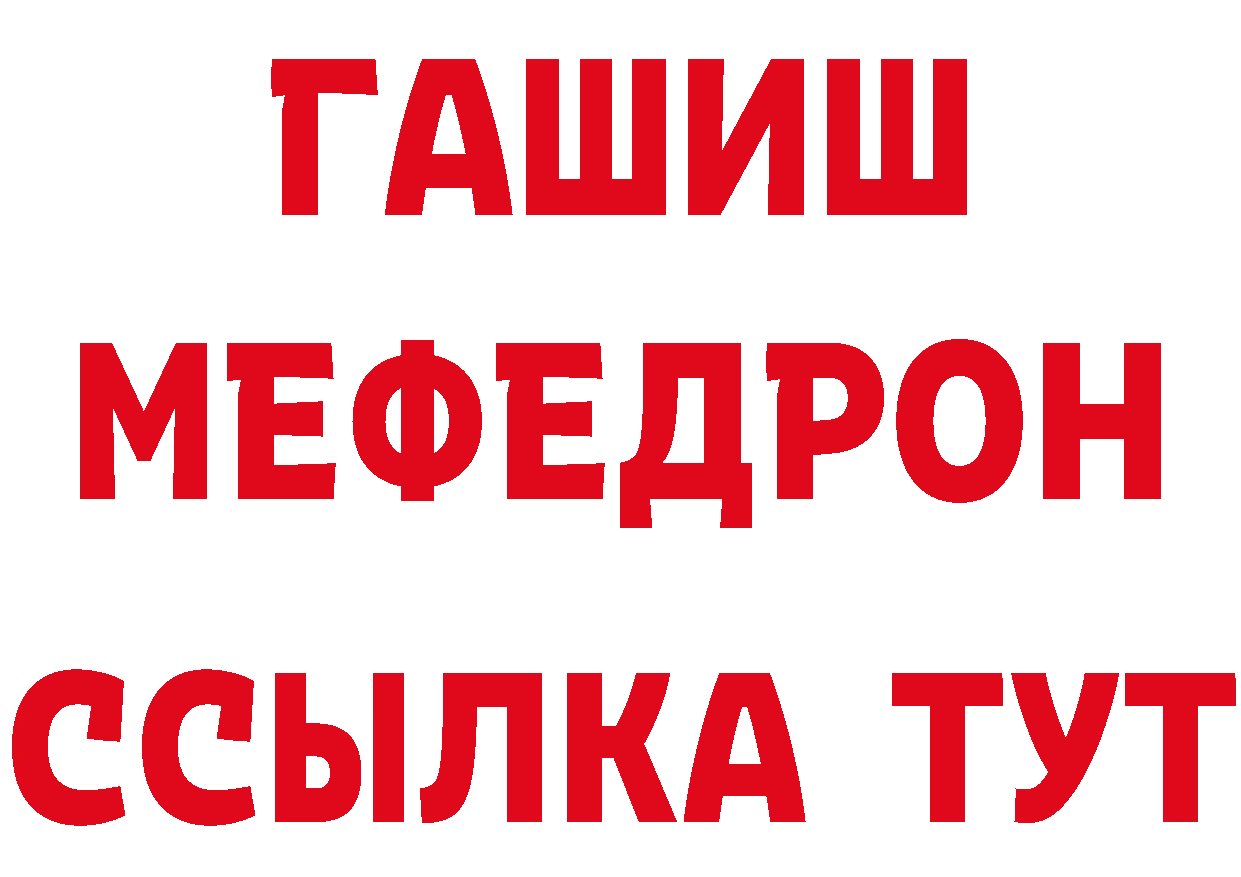 ГАШИШ
МЕФЕДРОН
ССЫЛКА ТУТ